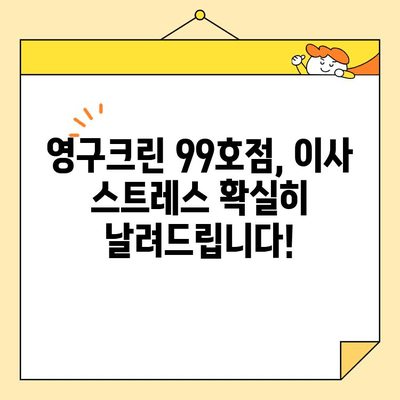 영구크린 99호점, 이사 스트레스 확실히 날려드립니다!